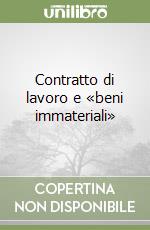 unilibro

Contratto di lavoro e «beni immateriali»

COPERTINA NON DISPONIBILE